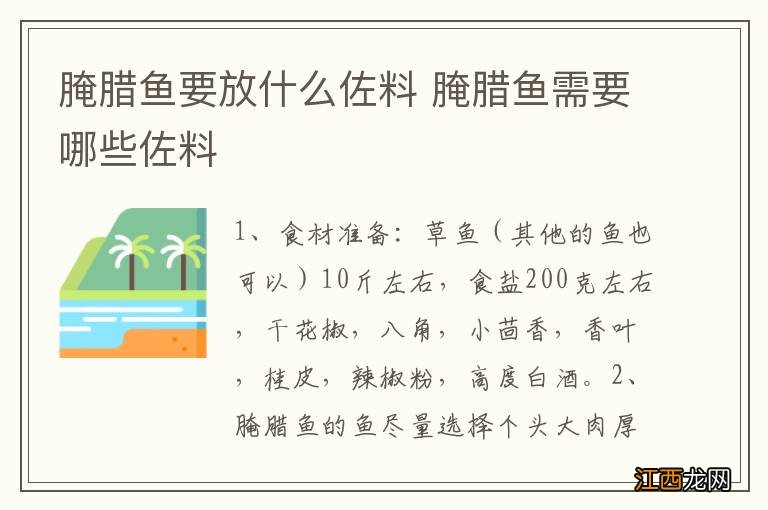 腌腊鱼要放什么佐料 腌腊鱼需要哪些佐料

1、食材准备：草鱼（其他的鱼也可以）10斤左右，食盐200克左右，干花椒，八角，小茴香，香叶，桂皮，辣椒粉，高度白酒。2、腌腊鱼的鱼尽量选择个头大肉厚

江西龙网